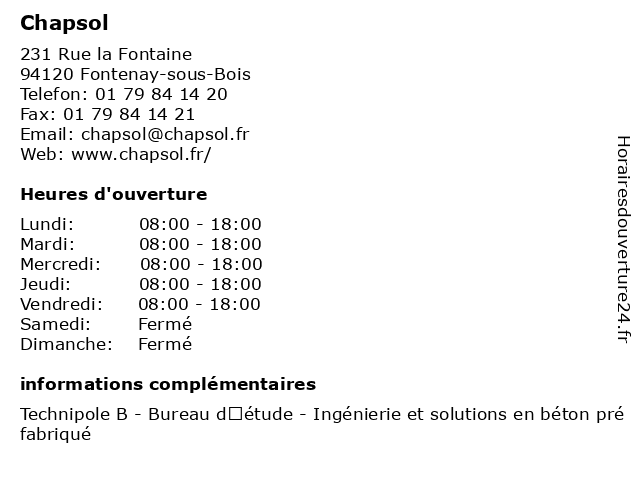 Chapsol

231 Rue la Fontaine
94120 Fontenay-sous-Bois
Telefon: 01 79 84 14 20
Fax: 01 79 84 14 21
Email: chapsol@chapsol.fr
Web: www.chapsol.fr/

Heures d'ouverture

| Lundi: | 08:00 - 18:00 |
|---|---|
| Mardi: | 08:00 - 18:00 |
| Mercredi: | 08:00 - 18:00 |
| Jeudi: | 08:00 - 18:00 |
| Vendredi: | 08:00 - 18:00 |
| Samedi: | Fermé |
| Dimanche: | Fermé |

informations complémentaires

Technipole B - Bureau d□étude - Ingénierie et solutions en béton pré fabriqué

Horairesdouverture24.fr